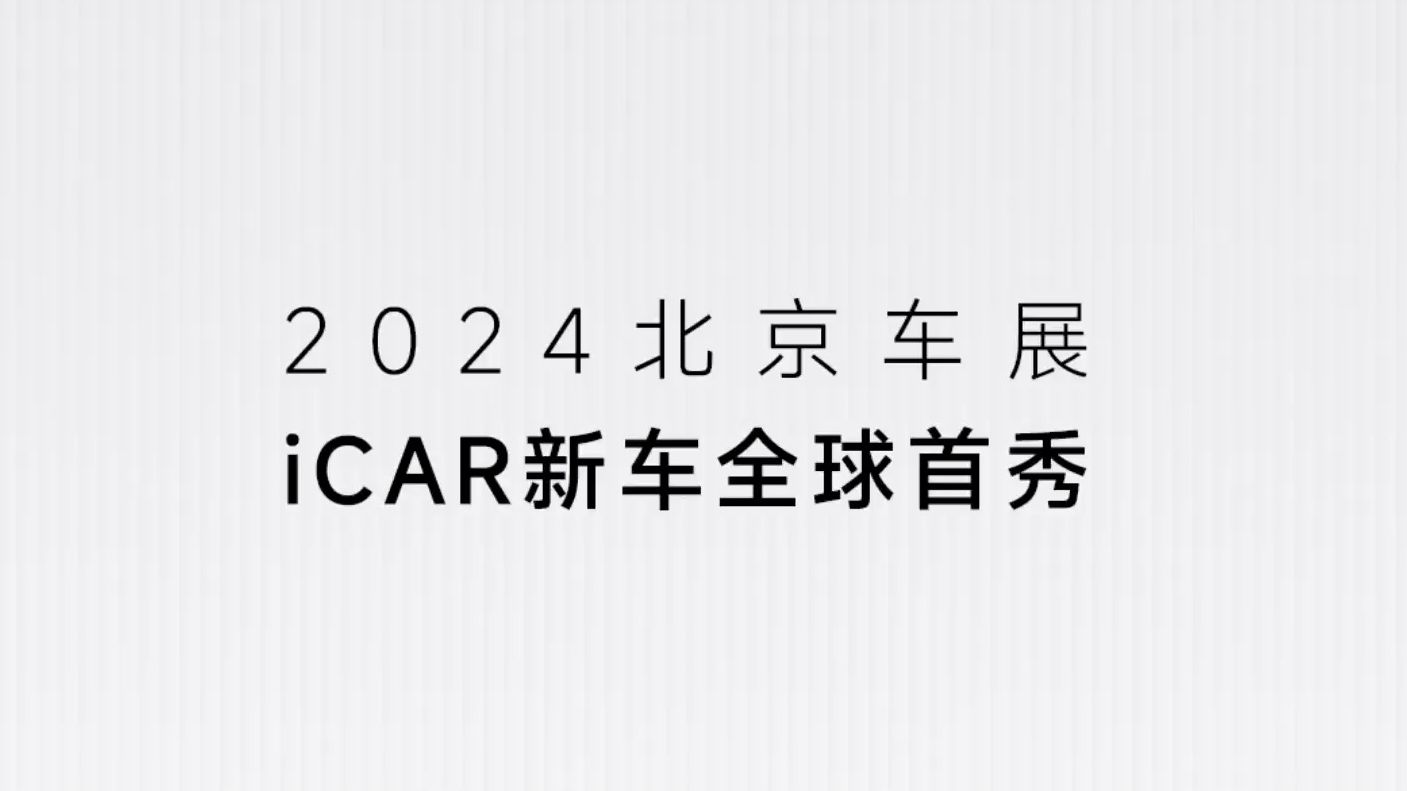 2024北京车展
iCAR新车全球首秀